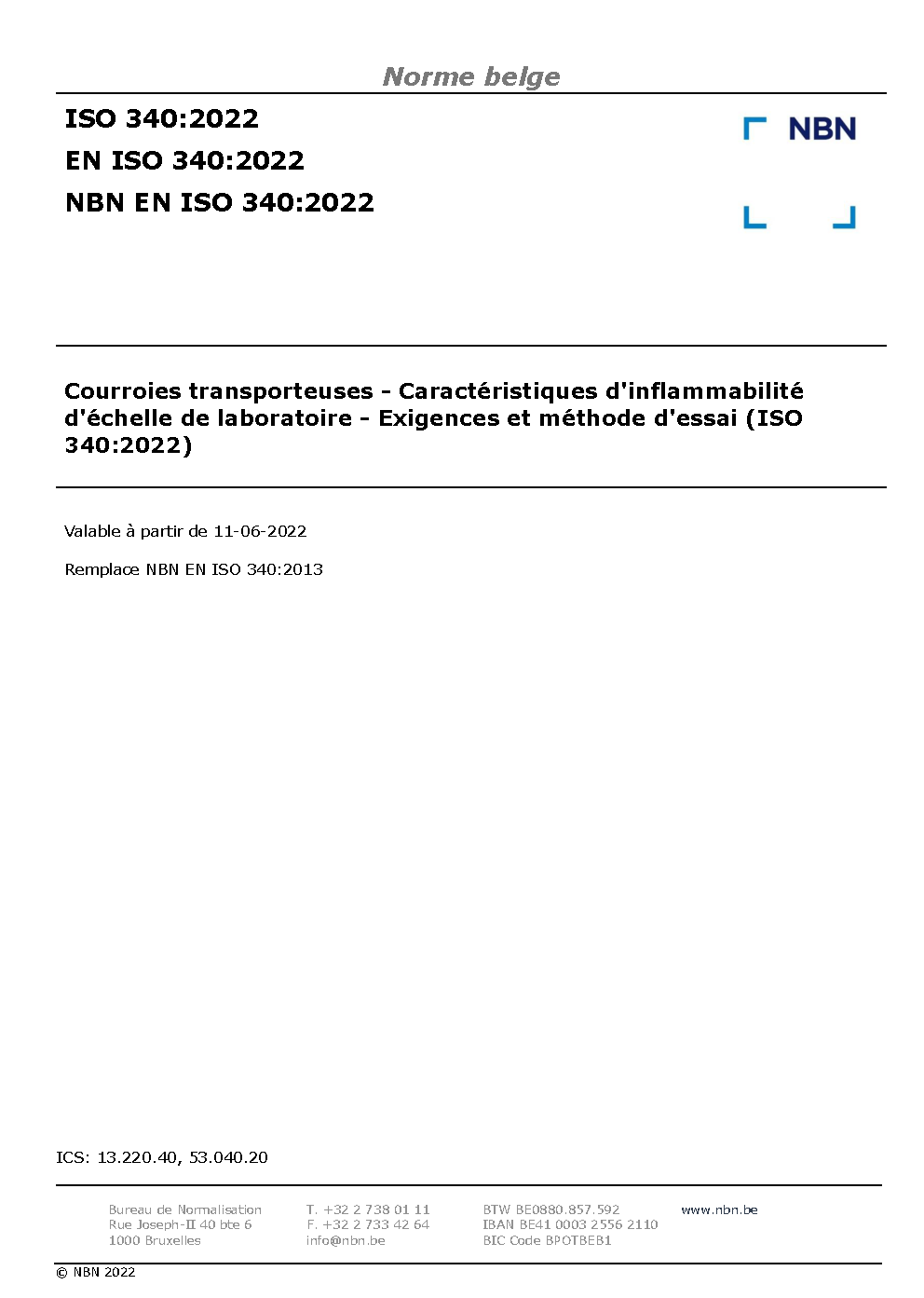 Norme belge

ISO 340:2022
EN ISO 340:2022
NBN EN ISO 340:2022

NBN

Courroies transporteuses - Caractéristiques d'inflammabilité d'échelle de laboratoire - Exigences et méthode d'essai (ISO 340:2022)

Valable à partir de 11-06-2022

Remplace NBN EN ISO 340:2013

ICS: 13.220.40, 53.040.20

Bureau de Normalisation
Rue Joseph-II 40 bte 6
1000 Bruxelles

T. +32 2 738 01 11
F. +32 2 733 42 64
info@nbn.be

BTW BE0880.857.592
IBAN BE41 0003 2556 2110
BIC Code BPOTBEB1

www.nbn.be

© NBN 2022